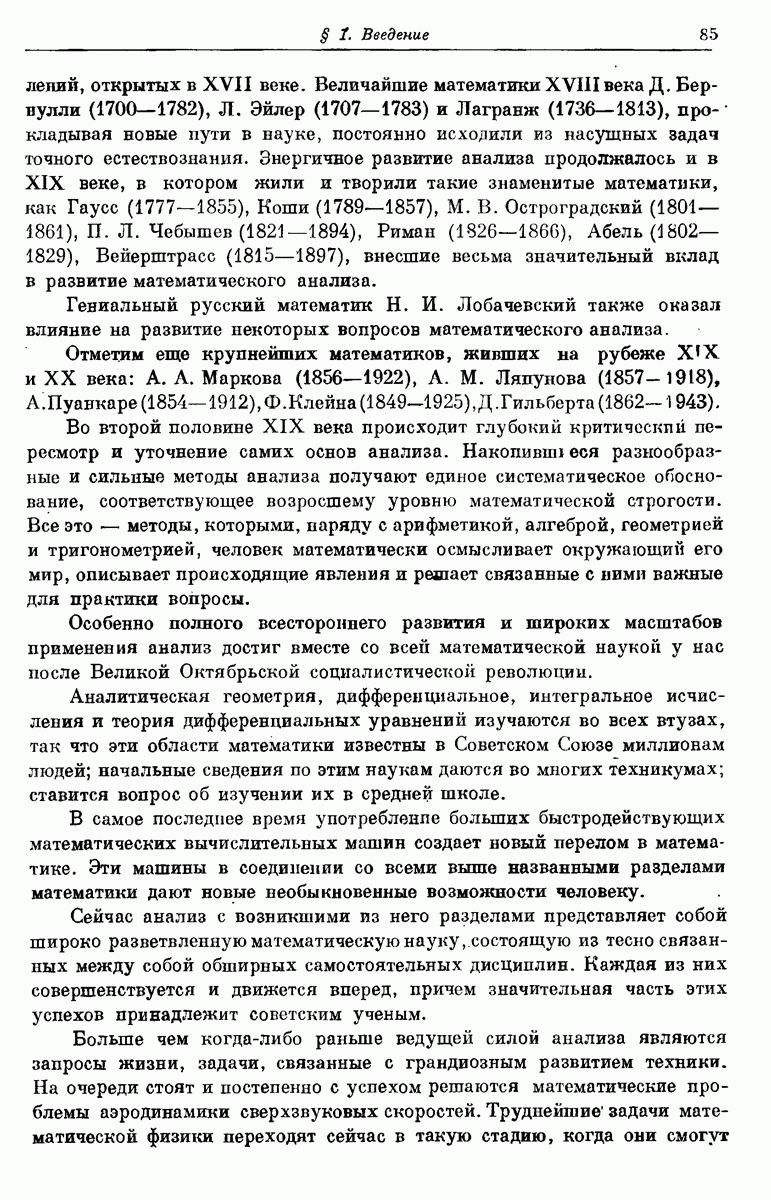 § 1. Введение 85

лений, открытых в XVII веке. Величайшие математики XVIII века Д. Бернулли (1700—1782), Л. Эйлер (1707—1783) и Лагранж (1736—1813), прокладывая новые пути в науке, постоянно исходили из насущных задач точного естествознания. Энергичное развитие анализа продолжалось и в XIX веке, в котором жили и творили такие знаменитые математики, как Гаусс (1777—1855), Коши (1789—1857), М. В. Остроградский (1801—1861), П. Л. Чебышев (1821—1894), Риман (1826—1866), Абель (1802—1829), Вейерштрасс (1815—1897), внесшие весьма значительный вклад в развитие математического анализа.

Гениальный русский математик Н. И. Лобачевский также оказал влияние на развитие некоторых вопросов математического анализа.

Отметим еще крупнейших математиков, живших на рубеже XIX и XX века: А. А. Маркова (1856—1922), А. М. Ляпунова (1857—1918), А.Пуанкаре (1854—1912), Ф.Клейна (1849—1925), Д.Гильберта (1862—1943).

Во второй половине XIX века происходит глубокий критический пересмотр и уточнение самих основ анализа. Накопившиеся разнообразные и сильные методы анализа получают единое систематическое обоснование, соответствующее возросшему уровню математической строгости. Все это — методы, которыми, наряду с арифметикой, алгеброй, геометрией и тригонометрией, человек математически осмысливает окружающий его мир, описывает происходящие явления и решает связанные с ними важные для практики вопросы.

Особенно полного всестороннего развития и широких масштабов применения анализ достиг вместе со всей математической наукой у нас после Великой Октябрьской социалистической революции.

Аналитическая геометрия, дифференциальное, интегральное исчисления и теория дифференциальных уравнений изучаются во всех втузах, так что эти области математики известны в Советском Союзе миллионам людей; начальные сведения по этим наукам даются во многих техникумах; ставится вопрос об изучении их в средней школе.

В самое последнее время употребление больших быстродействующих математических вычислительных машин создает новый перелом в математике. Эти машины в соединении со всеми выше названными разделами математики дают новые необыкновенные возможности человеку.

Сейчас анализ с возникшими из него разделами представляет собой широко разветвленную математическую науку, состоящую из тесно связанных между собой обширных самостоятельных дисциплин. Каждая из них совершенствуется и движется вперед, причем значительная часть этих успехов принадлежит советским ученым.

Больше чем когда-либо раньше ведущей силой анализа являются запросы жизни, задачи, связанные с грандиозным развитием техники. На очереди стоят и постепенно с успехом решаются математические проблемы аэродинамики сверхзвуковых скоростей. Труднейшие задачи математической физики переходят сейчас в такую стадию, когда они смогут